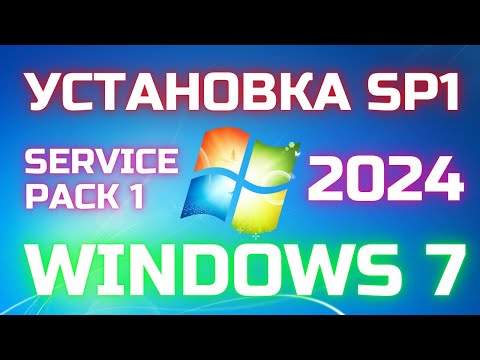 УСТАНОВКА SP1

SERVICE PACK 1

2024

WINDOWS 7